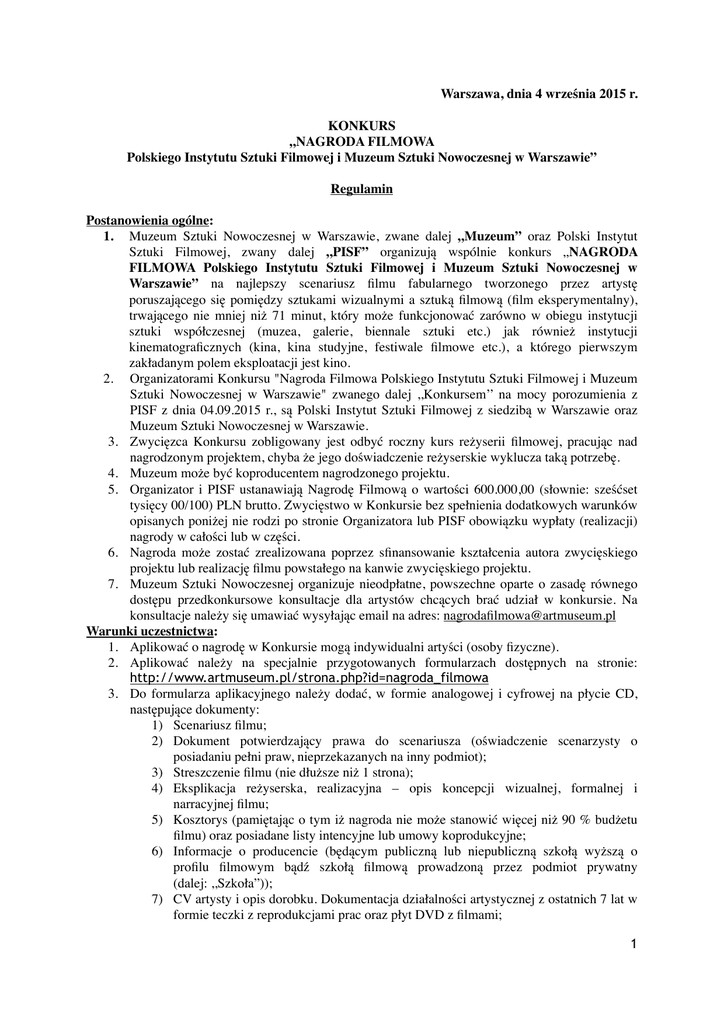 Warszawa, dnia 4 września 2015 r.

KONKURS
„NAGRODA FILMOWA
Polskiego Instytutu Sztuki Filmowej i Muzeum Sztuki Nowoczesnej w Warszawie”

Regulamin

Postanowienia ogólne:
1. Muzeum Sztuki Nowoczesnej w Warszawie, zwane dalej „Muzeum” oraz Polski Instytut Sztuki Filmowej, zwany dalej „PISF” organizują wspólnie konkurs „NAGRODA FILMOWA Polskiego Instytutu Sztuki Filmowej i Muzeum Sztuki Nowoczesnej w Warszawie” na najlepszy scenariusz filmu fabularnego tworzonego przez artystę poruszającego się pomiędzy sztukami wizualnymi a sztuką filmową (film eksperymentalny), trwającego nie mniej niż 71 minut, który może funkcjonować zarówno w obiegu instytucji sztuki współczesnej (muzea, galerie, biennale sztuki etc.) jak również instytucji kinematograficznych (kina, kina studyjne, festiwale filmowe etc.), a którego pierwszym zakładanym polem eksploatacji jest kino.
2. Organizatorami Konkursu "Nagroda Filmowa Polskiego Instytutu Sztuki Filmowej i Muzeum Sztuki Nowoczesnej w Warszawie" zwanego dalej „Konkursem” na mocy porozumienia z PISF z dnia 04.09.2015 r., są Polski Instytut Sztuki Filmowej z siedzibą w Warszawie oraz Muzeum Sztuki Nowoczesnej w Warszawie.
3. Zwycięzca Konkursu zobligowany jest odbyć roczny kurs reżyserii filmowej, pracując nad nagrodzonym projektem, chyba że jego doświadczenie reżyserskie wyklucza taką potrzebę.
4. Muzeum może być koproducentem nagrodzonego projektu.
5. Organizator i PISF ustanawiają Nagrodę Filmową o wartości 600.000,00 (słownie: sześćset tysięcy 00/100) PLN brutto. Zwycięstwo w Konkursie bez spełnienia dodatkowych warunków opisanych poniżej nie rodzi po stronie Organizatora lub PISF obowiązku wypłaty (realizacji) nagrody w całości lub w części.
6. Nagroda może zostać zrealizowana poprzez sfinansowanie kształcenia autora zwycięskiego projektu lub realizację filmu powstałego na kanwie zwycięskiego projektu.
7. Muzeum Sztuki Nowoczesnej organizuje nieodpłatne, powszechne oparte o zasadę równego dostępu przedkonkursowe konsultacje dla artystów chcących brać udział w konkursie. Na konsultacje należy się umawiać wysyłając email na adres: nagrodafilmowa@artmuseum.pl

Warunki uczestnictwa:
1. Aplikować o nagrodę w Konkursie mogą indywidualni artyści (osoby fizyczne).
2. Aplikować należy na specjalnie przygotowanych formularzach dostępnych na stronie: http://www.artmuseum.pl/strona.php?id=nagroda_filmowa
3. Do formularza aplikacyjnego należy dodać, w formie analogowej i cyfrowej na płycie CD, następujące dokumenty:
1) Scenariusz filmu;
2) Dokument potwierdzający prawa do scenariusza (oświadczenie scenarzysty o posiadaniu pełni praw, nieprzekazanych na inny podmiot);
3) Streszczenie filmu (nie dłuższe niż 1 strona);
4) Eksplikacja reżyserska, realizacyjna – opis koncepcji wizualnej, formalnej i narracyjnej filmu;
5) Kosztorys (pamiętając o tym iż nagroda nie może stanowić więcej niż 90 % budżetu filmu) oraz posiadane listy intencyjne lub umowy koprodukcyjne;
6) Informacje o producencie (będącym publiczną lub niepubliczną szkołą wyższą o profilu filmowym bądź szkołą filmową prowadzoną przez podmiot prywatny (dalej: „Szkoła”));
7) CV artysty i opis dorobku. Dokumentacja działalności artystycznej z ostatnich 7 lat w formie teczki z reprodukcjami prac oraz płyt DVD z filmami;

1